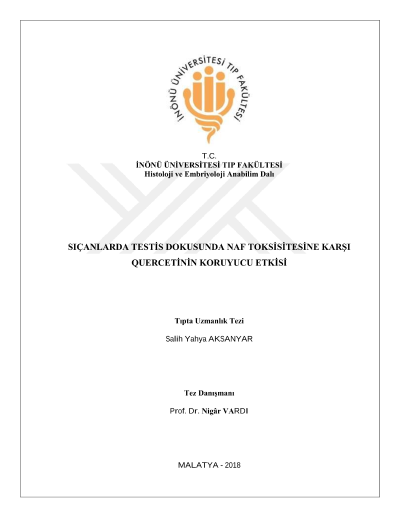 İNÖNÜ ÜNİVERSİTESİ TIP FAKÜLTESİ

T.C.
İNÖNÜ ÜNİVERSİTESİ TIP FAKÜLTESİ
Histoloji ve Embriyoloji Anabilim Dalı

SIÇANLARDA TESTİS DOKUSUNDA NAF TOKSİSİTESİNE KARŞI QUERCETİNİN KORUYUCU ETKİSİ

Tıpta Uzmanlık Tezi

Salih Yahya AKSANYAR

Tez Danışmanı

Prof. Dr. Nigâr VARDI

MALATYA - 2018